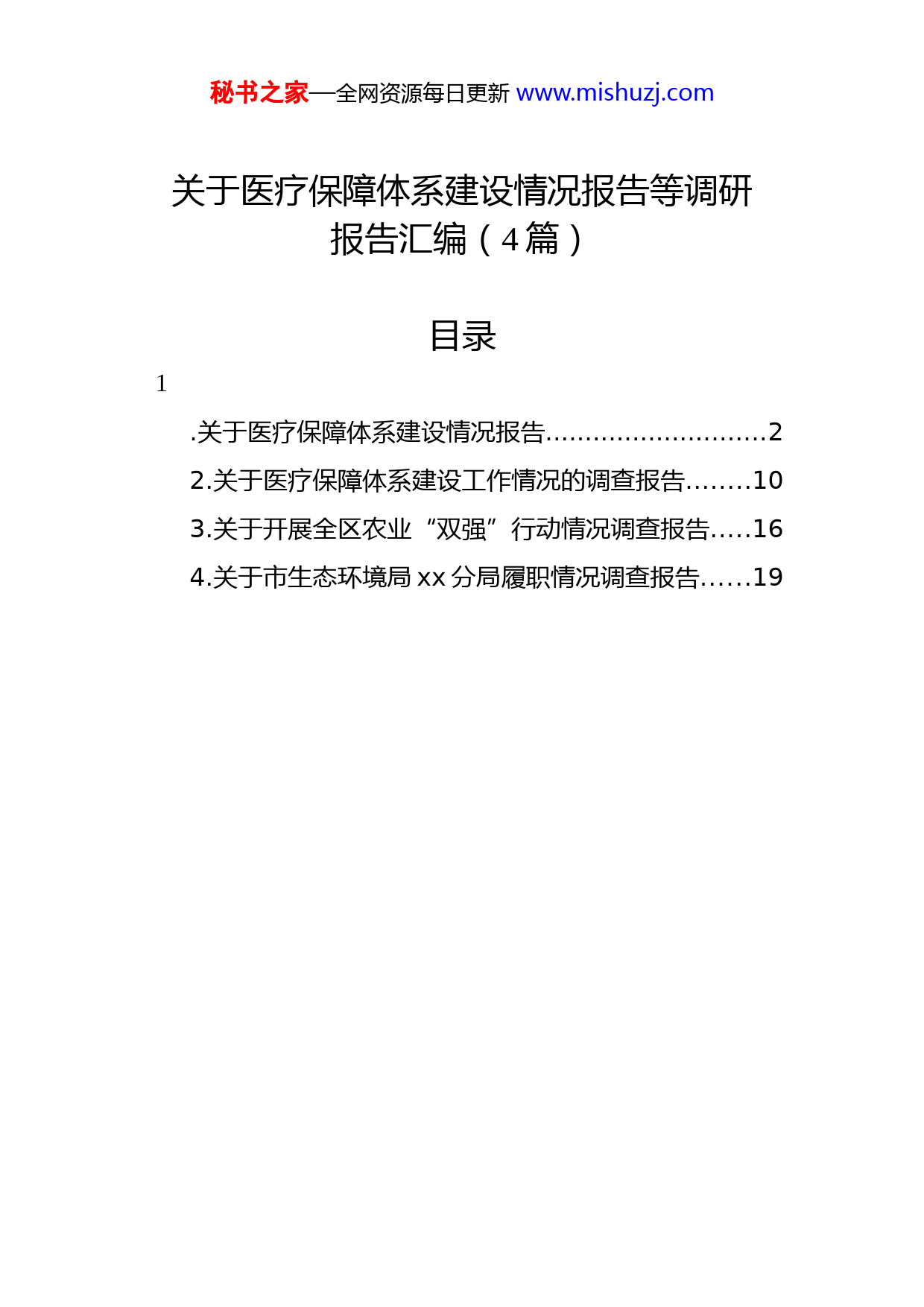 秘书之家—全网资源每日更新 www.mishuzj.com

关于医疗保障体系建设情况报告等调研报告汇编（4篇）

目录

1

.关于医疗保障体系建设情况报告............................2

2.关于医疗保障体系建设工作情况的调查报告........10

3.关于开展全区农业“双强”行动情况调查报告.....16

4.关于市生态环境局xx分局履职情况调查报告......19